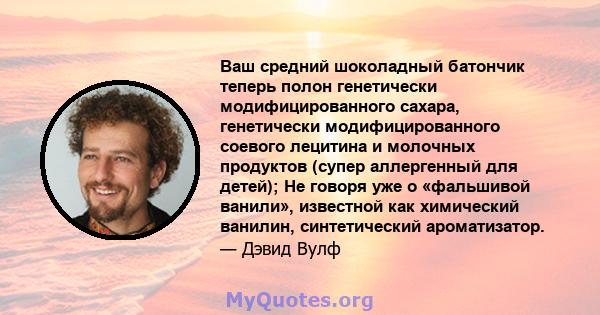 Ваш средний шоколадный батончик теперь полон генетически модифицированного сахара, генетически модифицированного соевого лецитина и молочных продуктов (супер аллергенный для детей); Не говоря уже о «фальшивой ванили», известной как химический ванилин, синтетический ароматизатор.
— Дэвид Вулф

MyQuotes.org